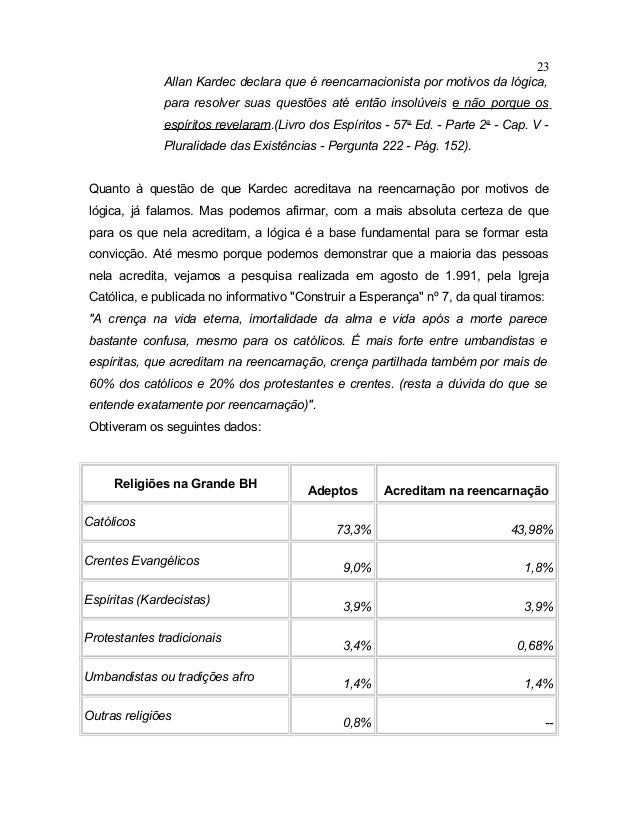 23

Allan Kardec declara que é reencarnacionista por motivos da lógica, para resolver suas questões até então insolúveis e não porque os espíritos revelaram.(Livro dos Espíritos - 57ª Ed. - Parte 2ª - Cap. V - Pluralidade das Existências - Pergunta 222 - Pág. 152).

Quanto à questão de que Kardec acreditava na reencarnação por motivos de lógica, já falamos. Mas podemos afirmar, com a mais absoluta certeza de que para os que nela acreditam, a lógica é a base fundamental para se formar esta convicção. Até mesmo porque podemos demonstrar que a maioria das pessoas nela acredita, vejamos a pesquisa realizada em agosto de 1.991, pela Igreja Católica, e publicada no informativo "Construir a Esperança" nº 7, da qual tiramos: "A crença na vida eterna, imortalidade da alma e vida após a morte parece bastante confusa, mesmo para os católicos. É mais forte entre umbandistas e espíritas, que acreditam na reencarnação, crença partilhada também por mais de 60% dos católicos e 20% dos protestantes e crentes. (resta a dúvida do que se entende exatamente por reencarnação)".
Obtiveram os seguintes dados:

| Religiões na Grande BH | Adeptos | Acreditam na reencarnação |
|---|---|---|
| Católicos | 73,3% | 43,98% |
| Crentes Evangélicos | 9,0% | 1,8% |
| Espíritas (Kardecistas) | 3,9% | 3,9% |
| Protestantes tradicionais | 3,4% | 0,68% |
| Umbandistas ou tradições afro | 1,4% | 1,4% |
| Outras religiões | 0,8% | -- |